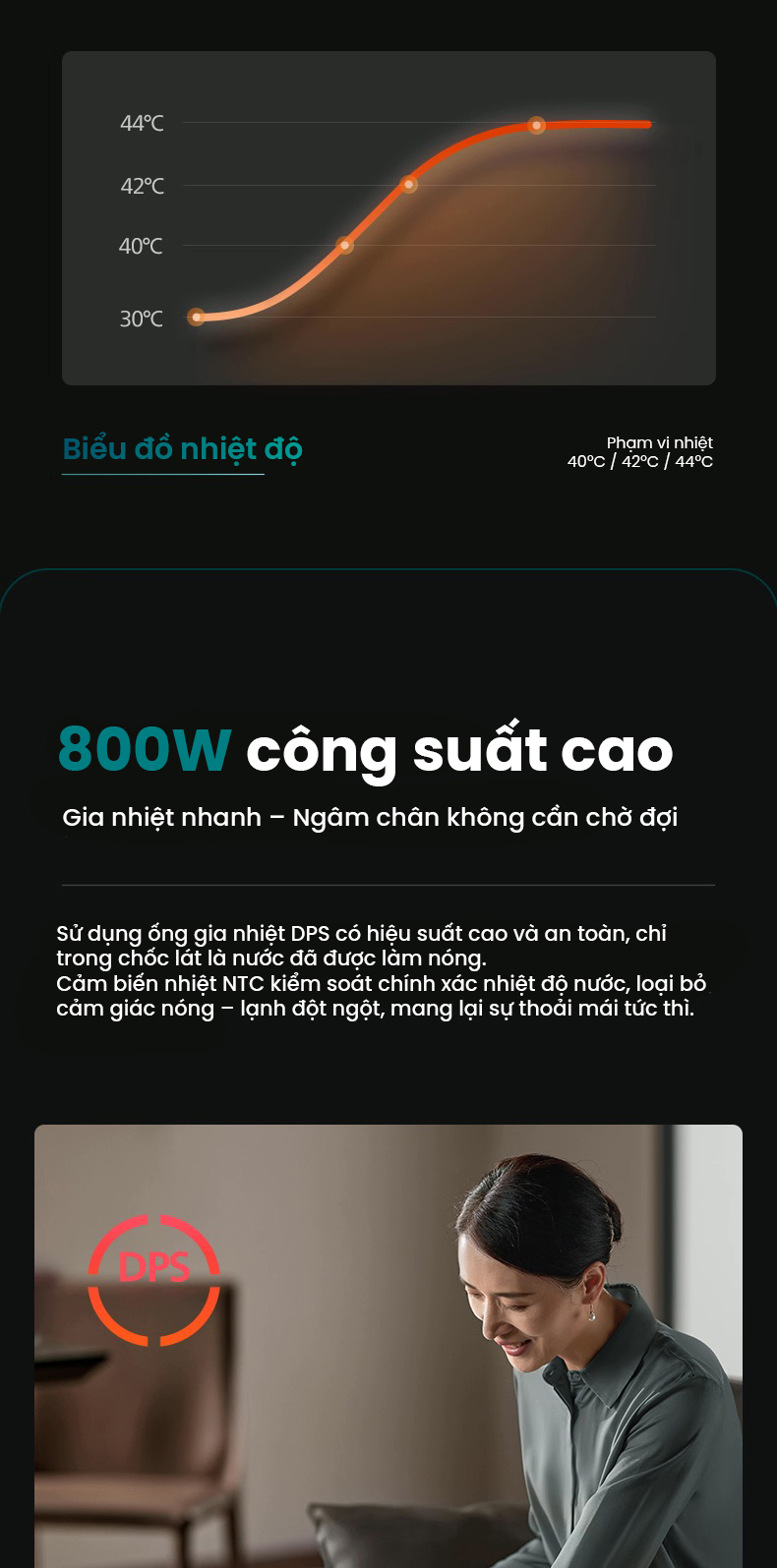 44°C
42°C
40°C
30°C

Biểu đồ nhiệt độ

Phạm vi nhiệt
40°C / 42°C / 44°C

800W công suất cao

Gia nhiệt nhanh – Ngâm chân không cần chờ đợi

Sử dụng ống gia nhiệt DPS có hiệu suất cao và an toàn, chỉ trong chốc lát là nước đã được làm nóng.
Cảm biến nhiệt NTC kiểm soát chính xác nhiệt độ nước, loại bỏ cảm giác nóng – lạnh đột ngột, mang lại sự thoải mái tức thì.

DPS